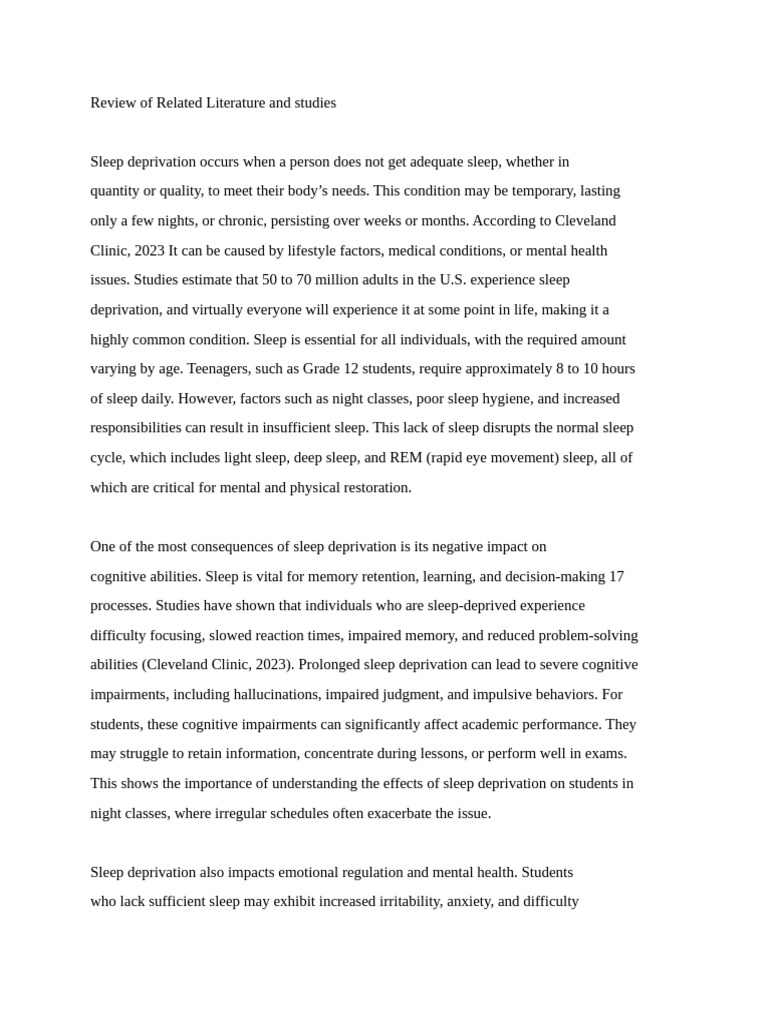 Review of Related Literature and studies

Sleep deprivation occurs when a person does not get adequate sleep, whether in quantity or quality, to meet their body’s needs. This condition may be temporary, lasting only a few nights, or chronic, persisting over weeks or months. According to Cleveland Clinic, 2023 It can be caused by lifestyle factors, medical conditions, or mental health issues. Studies estimate that 50 to 70 million adults in the U.S. experience sleep deprivation, and virtually everyone will experience it at some point in life, making it a highly common condition. Sleep is essential for all individuals, with the required amount varying by age. Teenagers, such as Grade 12 students, require approximately 8 to 10 hours of sleep daily. However, factors such as night classes, poor sleep hygiene, and increased responsibilities can result in insufficient sleep. This lack of sleep disrupts the normal sleep cycle, which includes light sleep, deep sleep, and REM (rapid eye movement) sleep, all of which are critical for mental and physical restoration.

One of the most consequences of sleep deprivation is its negative impact on cognitive abilities. Sleep is vital for memory retention, learning, and decision-making 17 processes. Studies have shown that individuals who are sleep-deprived experience difficulty focusing, slowed reaction times, impaired memory, and reduced problem-solving abilities (Cleveland Clinic, 2023). Prolonged sleep deprivation can lead to severe cognitive impairments, including hallucinations, impaired judgment, and impulsive behaviors. For students, these cognitive impairments can significantly affect academic performance. They may struggle to retain information, concentrate during lessons, or perform well in exams. This shows the importance of understanding the effects of sleep deprivation on students in night classes, where irregular schedules often exacerbate the issue.

Sleep deprivation also impacts emotional regulation and mental health. Students who lack sufficient sleep may exhibit increased irritability, anxiety, and difficulty